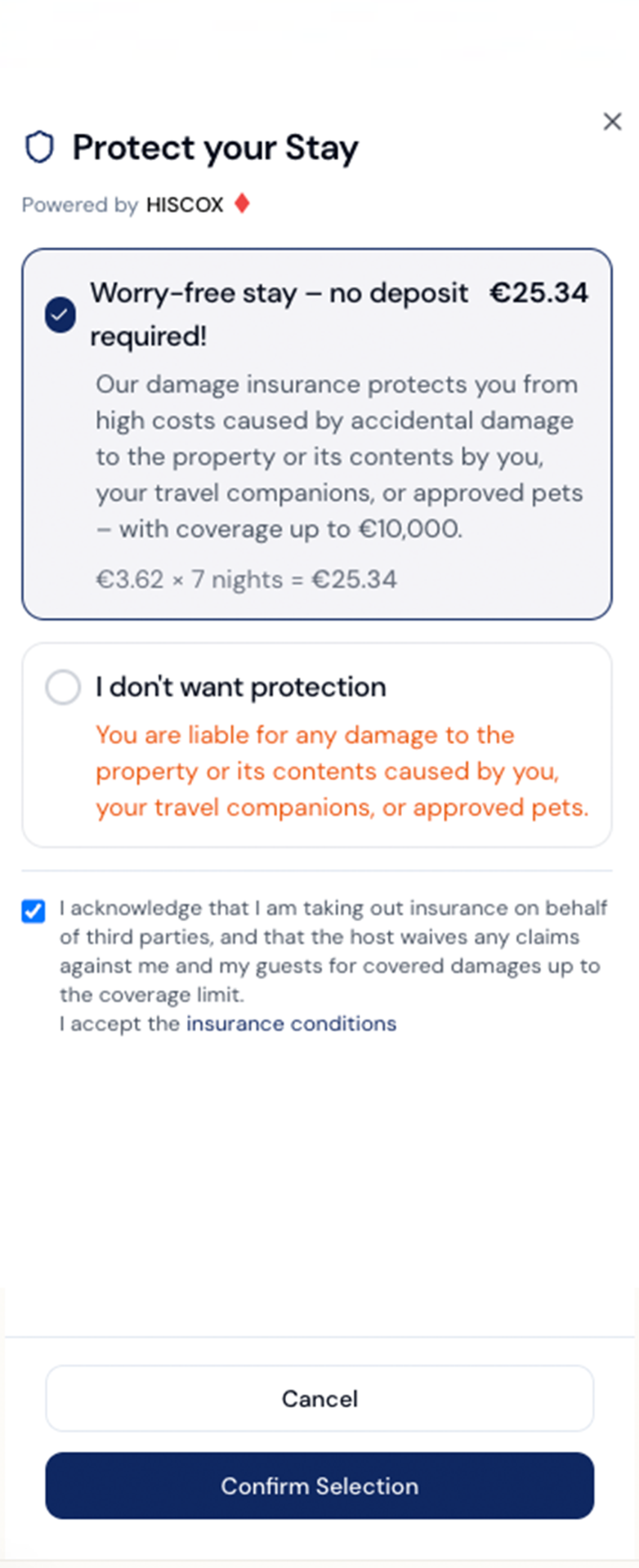 Protect your Stay

Powered by HISCOX

Worry-free stay – no deposit required! €25.34

Our damage insurance protects you from high costs caused by accidental damage to the property or its contents by you, your travel companions, or approved pets – with coverage up to €10,000.

€3.62 × 7 nights = €25.34

I don't want protection

You are liable for any damage to the property or its contents caused by you, your travel companions, or approved pets.

I acknowledge that I am taking out insurance on behalf of third parties, and that the host waives any claims against me and my guests for covered damages up to the coverage limit.
I accept the insurance conditions

Cancel

Confirm Selection